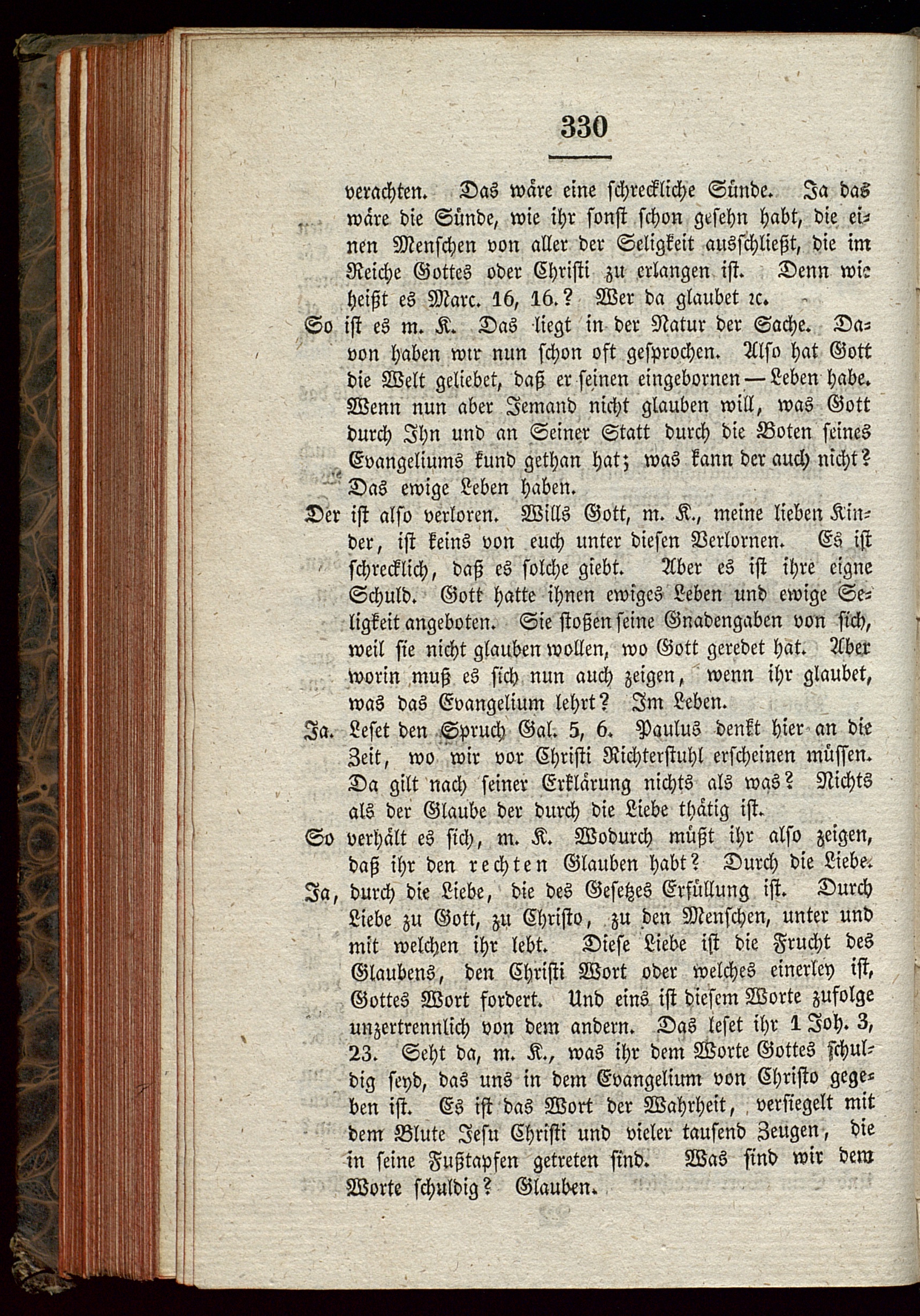 330

verachten. Das wäre eine schreckliche Sünde. Ja das wäre die Sünde, wie ihr sonst schon gesehn habt, die einen Menschen von aller der Seligkeit ausschließt, die im Reiche Gottes oder Christi zu erlangen ist. Denn wie heißt es Marc. 16, 16.? Wer da glaubet ꝛc.

So ist es m. K. Das liegt in der Natur der Sache. Davon haben wir nun schon oft gesprochen. Also hat Gott die Welt geliebet, daß er seinen eingebornen — Leben habe. Wenn nun aber Jemand nicht glauben will, was Gott durch Ihn und an Seiner Statt durch die Boten seines Evangeliums kund gethan hat; was kann der auch nicht? Das ewige Leben haben.

Der ist also verloren. Wills Gott, m. K., meine lieben Kinder, ist keins von euch unter diesen Verlornen. Es ist schrecklich, daß es solche giebt. Aber es ist ihre eigne Schuld. Gott hatte ihnen ewiges Leben und ewige Seligkeit angeboten. Sie stoßen seine Gnadengaben von sich, weil sie nicht glauben wollen, wo Gott geredet hat. Aber worin muß es sich nun auch zeigen, wenn ihr glaubet, was das Evangelium lehrt? Im Leben.

Ja. Leset den Spruch Gal. 5, 6. Paulus denkt hier an die Zeit, wo wir vor Christi Richterstuhl erscheinen müssen. Da gilt nach seiner Erklärung nichts als was? Nichts als der Glaube der durch die Liebe thätig ist.

So verhält es sich, m. K. Wodurch müßt ihr also zeigen, daß ihr den rechten Glauben habt? Durch die Liebe.

Ja, durch die Liebe, die des Gesetzes Erfüllung ist. Durch Liebe zu Gott, zu Christo, zu den Menschen, unter und mit welchen ihr lebt. Diese Liebe ist die Frucht des Glaubens, den Christi Wort oder welches einerley ist, Gottes Wort fordert. Und eins ist diesem Worte zufolge unzertrennlich von dem andern. Das leset ihr 1 Joh. 3, 23. Seht da, m. K., was ihr dem Worte Gottes schuldig seyd, das uns in dem Evangelium von Christo gegeben ist. Es ist das Wort der Wahrheit, versiegelt mit dem Blute Jesu Christi und vieler tausend Zeugen, die in seine Fußtapfen getreten sind. Was sind wir dem Worte schuldig? Glauben.